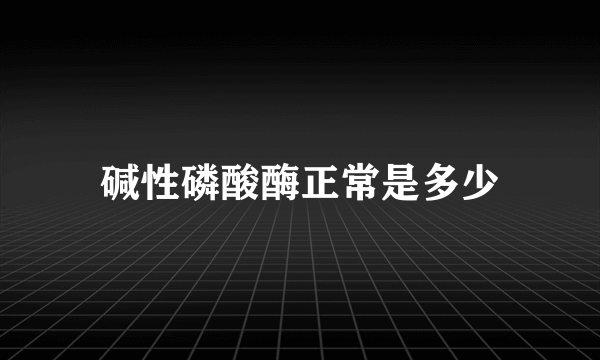 碱性磷酸酶正常是多少